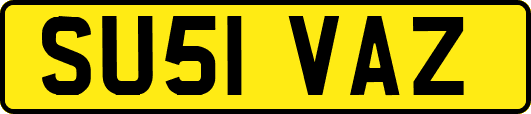 SU51 VAZ